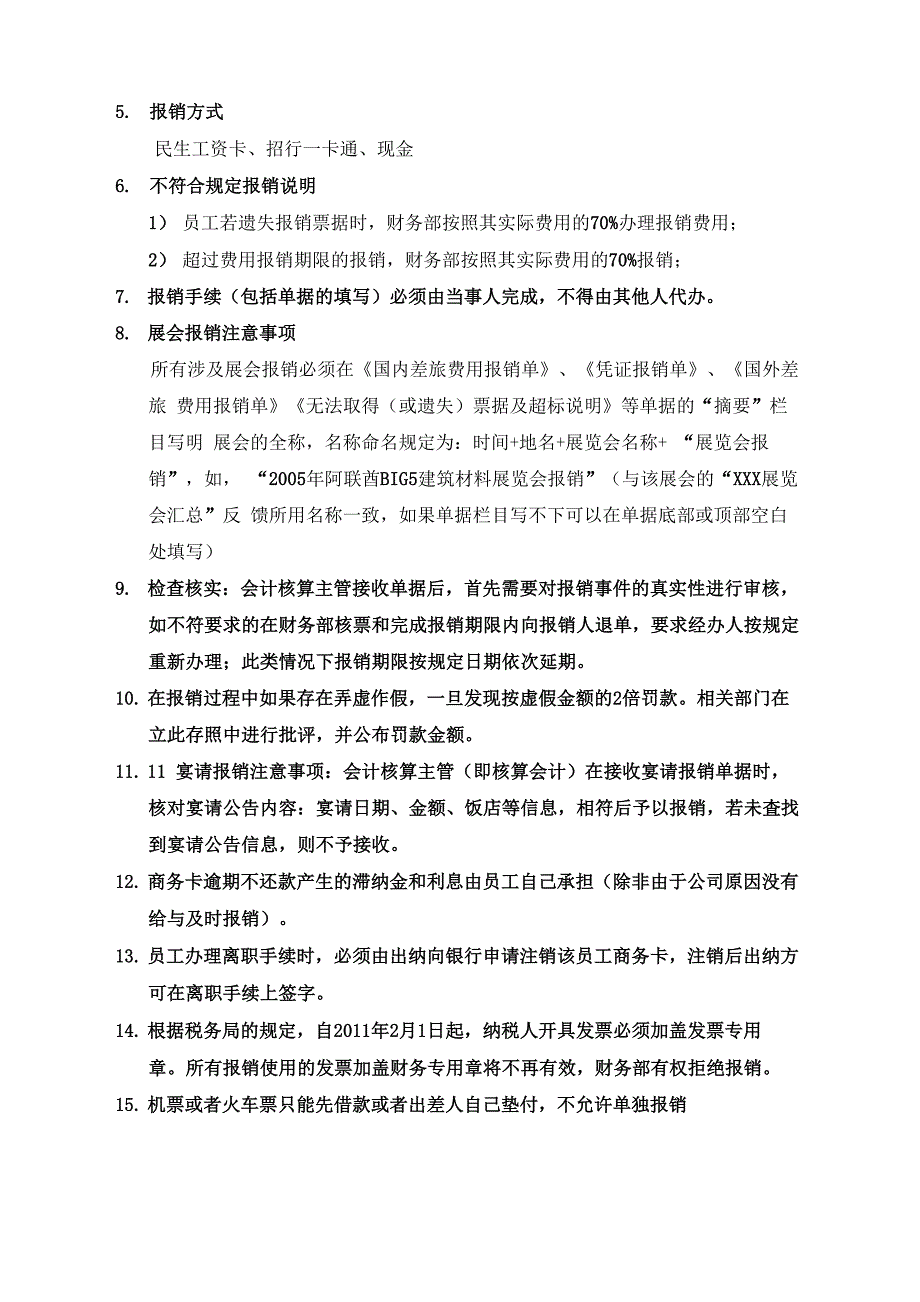 5. 报销方式

民生工资卡、招行一卡通、现金

6. 不符合规定报销说明

1） 员工若遗失报销票据时，财务部按照其实际费用的70%办理报销费用；

2） 超过费用报销期限的报销，财务部按照其实际费用的70%报销；

7. 报销手续（包括单据的填写）必须由当事人完成，不得由其他人代办。

8. 展会报销注意事项

所有涉及展会报销必须在《国内差旅费用报销单》、《凭证报销单》、《国外差旅 费用报销单》《无法取得（或遗失）票据及超标说明》等单据的“摘要”栏目写明 展会的全称，名称命名规定为：时间+地名+展览会名称+ “展览会报销”，如， “2005年阿联酋BIG5建筑材料展览会报销”（与该展会的“XXX展览会汇总”反 馈所用名称一致，如果单据栏目写不下可以在单据底部或顶部空白处填写）

9. 检查核实：会计核算主管接收单据后，首先需要对报销事件的真实性进行审核，如不符要求的在财务部核票和完成报销期限内向报销人退单，要求经办人按规定重新办理；此类情况下报销期限按规定日期依次延期。

10. 在报销过程中如果存在弄虚作假，一旦发现按虚假金额的2倍罚款。相关部门在立此存照中进行批评，并公布罚款金额。

11. 11 宴请报销注意事项：会计核算主管（即核算会计）在接收宴请报销单据时，核对宴请公告内容：宴请日期、金额、饭店等信息，相符后予以报销，若未查找到宴请公告信息，则不予接收。

12. 商务卡逾期不还款产生的滞纳金和利息由员工自己承担（除非由于公司原因没有给与及时报销）。

13. 员工办理离职手续时，必须由出纳向银行申请注销该员工商务卡，注销后出纳方可在离职手续上签字。

14. 根据税务局的规定，自2011年2月1日起，纳税人开具发票必须加盖发票专用章。所有报销使用的发票加盖财务专用章将不再有效，财务部有权拒绝报销。

15. 机票或者火车票只能先借款或者出差人自己垫付，不允许单独报销